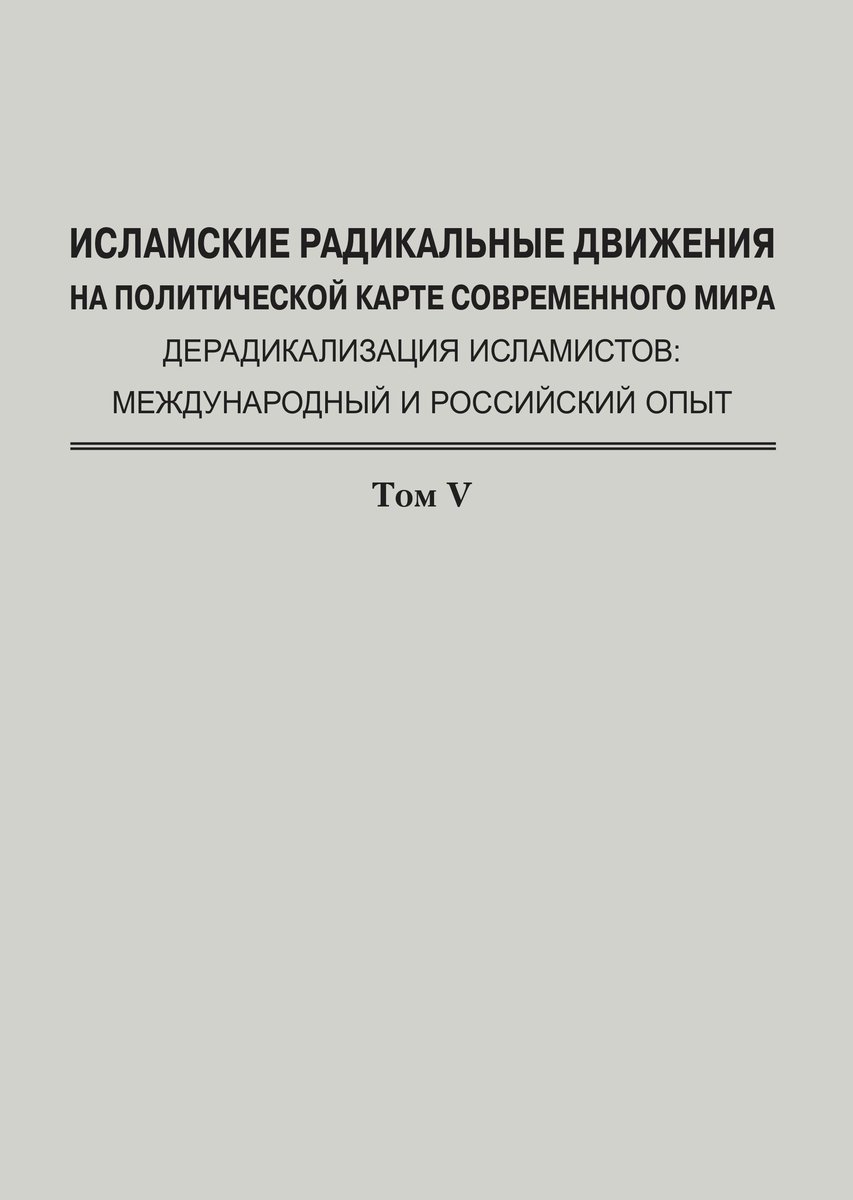 ИСЛАМСКИЕ РАДИКАЛЬНЫЕ ДВИЖЕНИЯ
НА ПОЛИТИЧЕСКОЙ КАРТЕ СОВРЕМЕННОГО МИРА
ДЕРАДИКАЛИЗАЦИЯ ИСЛАМИСТОВ:
МЕЖДУНАРОДНЫЙ И РОССИЙСКИЙ ОПЫТ

Том V